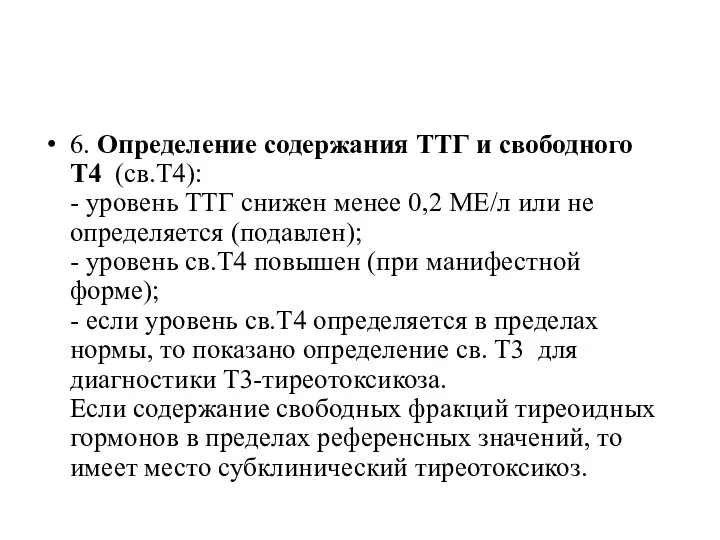 • 6. Определение содержания ТТГ и свободного Т4 (св.Т4):
- уровень ТТГ снижен менее 0,2 МЕ/л или не определяется (подавлен);
- уровень св.Т4 повышен (при манифестной форме);
- если уровень св.Т4 определяется в пределах нормы, то показано определение св. Т3 для диагностики Т3-тиреотоксикоза.
Если содержание свободных фракций тиреоидных гормонов в пределах референсных значений, то имеет место субклинический тиреотоксикоз.